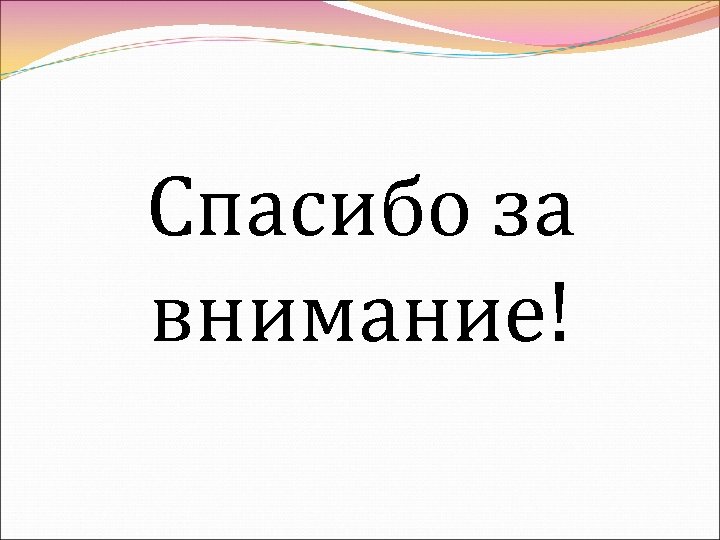 Спасибо за внимание!